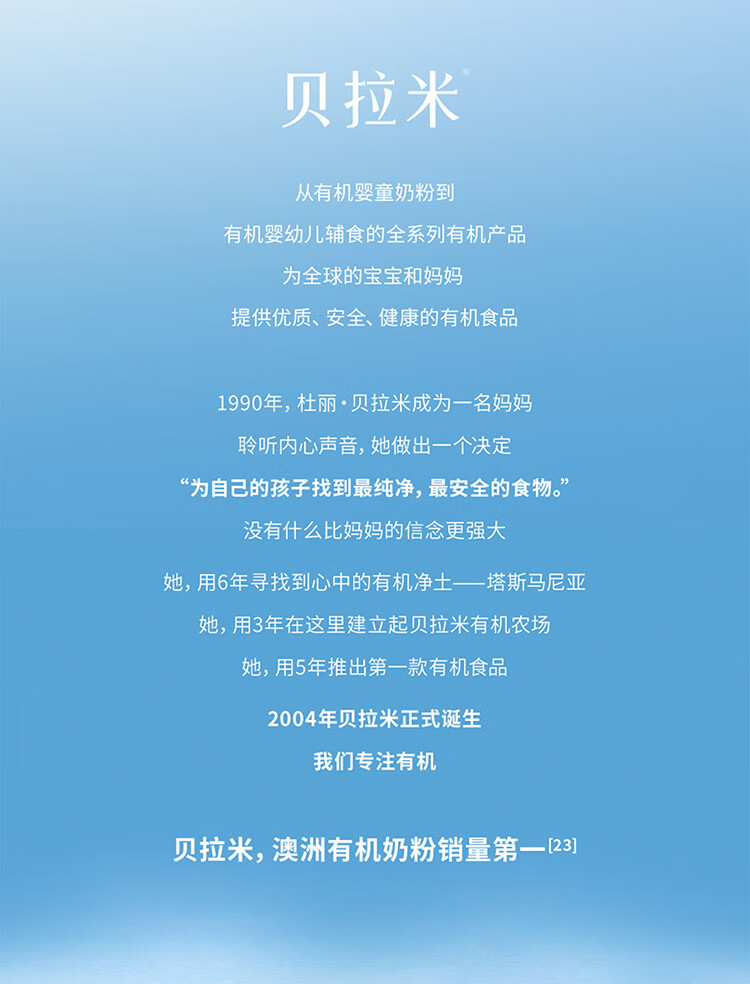 贝拉米®

从有机婴童奶粉到

有机婴幼儿辅食的全系列有机产品

为全球的宝宝和妈妈

提供优质、安全、健康的有机食品

1990年，杜丽·贝拉米成为一名妈妈

聆听内心声音，她做出一个决定

“为自己的孩子找到最纯净，最安全的食物。”

没有什么比妈妈的信念更强大

她，用6年寻找到心中的有机净土——塔斯马尼亚

她，用3年在这里建立起贝拉米有机农场

她，用5年推出第一款有机食品

2004年贝拉米正式诞生

我们专注有机

贝拉米，澳洲有机奶粉销量第一$^{[23]}$